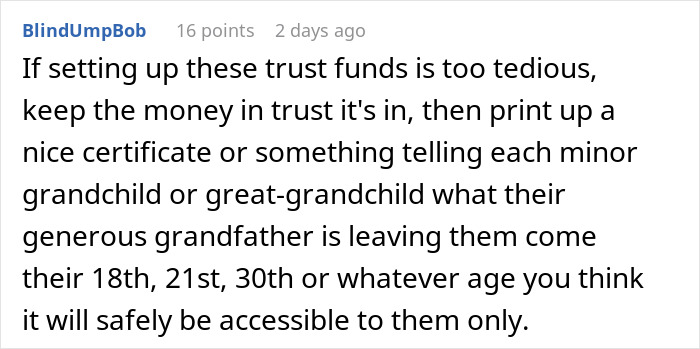 BlindUmpBob 16 points 2 days ago

If setting up these trust funds is too tedious, keep the money in trust it's in, then print up a nice certificate or something telling each minor grandchild or great-grandchild what their generous grandfather is leaving them come their 18th, 21st, 30th or whatever age you think it will safely be accessible to them only.